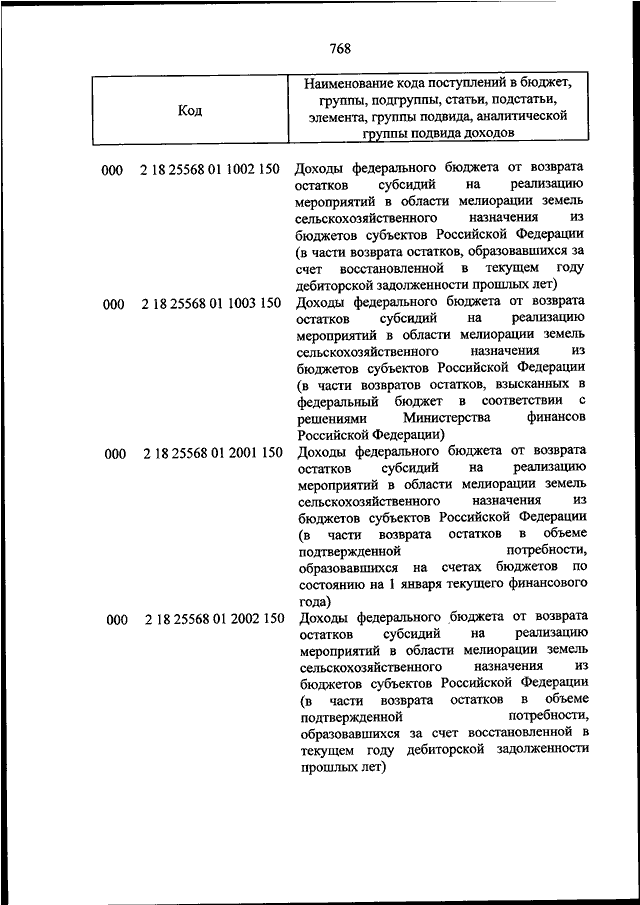 768

| Код | Наименование кода поступлений в бюджет, группы, подгруппы, статьи, подстатьи, элемента, группы подвида, аналитической группы подвида доходов |
|---|---|
| 000 2 18 25568 01 1002 150 | Доходы федерального бюджета от возврата остатков субсидий на реализацию мероприятий в области мелиорации земель сельскохозяйственного назначения из бюджетов субъектов Российской Федерации (в части возврата остатков, образовавшихся за счет восстановленной в текущем году дебиторской задолженности прошлых лет) |
| 000 2 18 25568 01 1003 150 | Доходы федерального бюджета от возврата остатков субсидий на реализацию мероприятий в области мелиорации земель сельскохозяйственного назначения из бюджетов субъектов Российской Федерации (в части возвратов остатков, взысканных в федеральный бюджет в соответствии с решениями Министерства финансов Российской Федерации) |
| 000 2 18 25568 01 2001 150 | Доходы федерального бюджета от возврата остатков субсидий на реализацию мероприятий в области мелиорации земель сельскохозяйственного назначения из бюджетов субъектов Российской Федерации (в части возврата остатков в объеме подтвержденной потребности, образовавшихся на счетах бюджетов по состоянию на 1 января текущего финансового года) |
| 000 2 18 25568 01 2002 150 | Доходы федерального бюджета от возврата остатков субсидий на реализацию мероприятий в области мелиорации земель сельскохозяйственного назначения из бюджетов субъектов Российской Федерации (в части возврата остатков в объеме подтвержденной потребности, образовавшихся за счет восстановленной в текущем году дебиторской задолженности прошлых лет) |